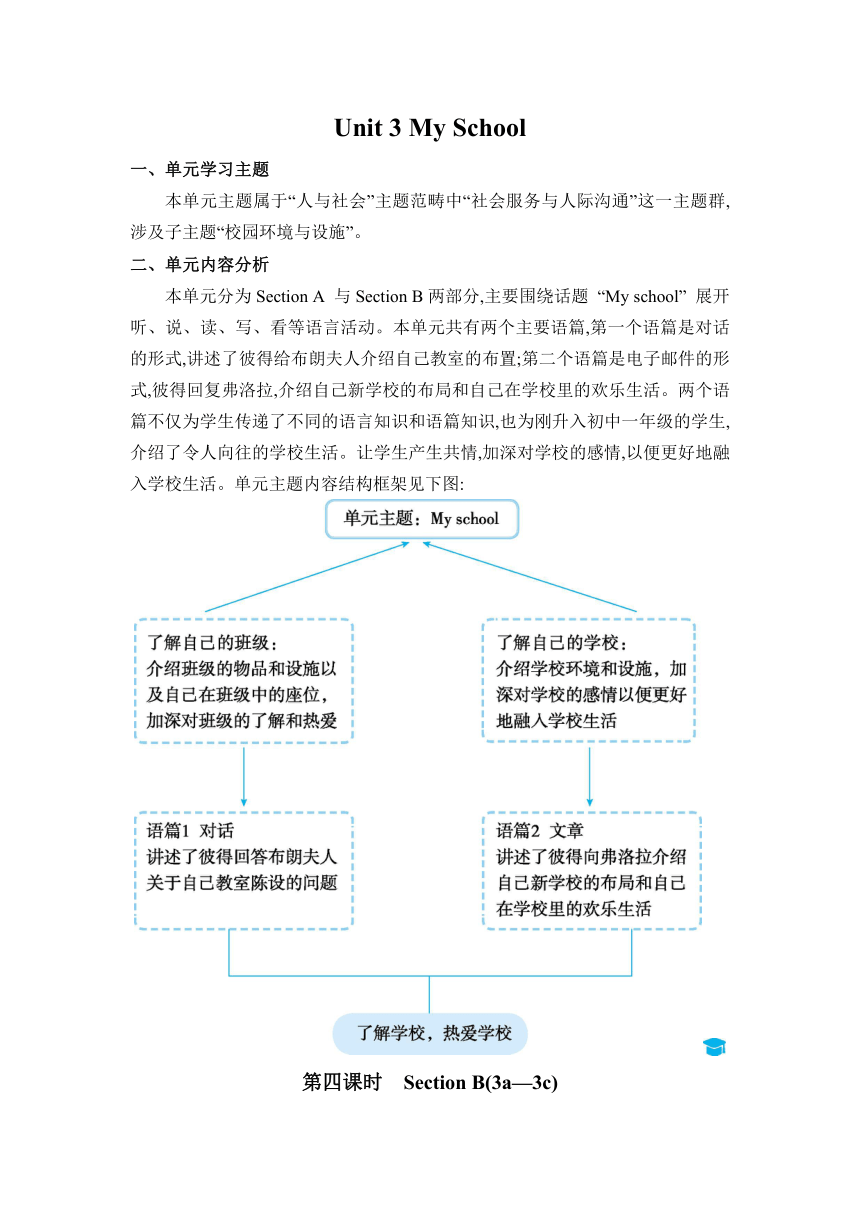 Unit 3 My School

一、单元学习主题

本单元主题属于“人与社会”主题范畴中“社会服务与人际沟通”这一主题群,涉及子主题“校园环境与设施”。

二、单元内容分析

本单元分为 Section A 与 Section B 两部分,主要围绕话题 “My school” 展开听、说、读、写、看等语言活动。本单元共有两个主要语篇,第一个语篇是对话的形式,讲述了彼得给布朗夫人介绍自己教室的布置;第二个语篇是电子邮件的形式,彼得回复弗洛拉,介绍自己新学校的布局和自己在学校里的欢乐生活。两个语篇不仅为学生传递了不同的语言知识和语篇知识,也为刚升入初中一年级的学生,介绍了令人向往的学校生活。让学生产生共情,加深对学校的感情,以便更好地融入学校生活。单元主题内容结构框架见下图:

单元主题:My school

了解自己的班级:
介绍班级的物品和设施以及自己在班级中的座位,加深对班级的了解和热爱

了解自己的学校:
介绍学校环境和设施,加深对学校的感情以便更好地融入学校生活

语篇1 对话
讲述了彼得回答布朗夫人关于自己教室陈设的问题

语篇2 文章
讲述了彼得向弗洛拉介绍自己新学校的布局和自己在学校里的欢乐生活

了解学校,热爱学校

第四课时 Section B(3a—3c)